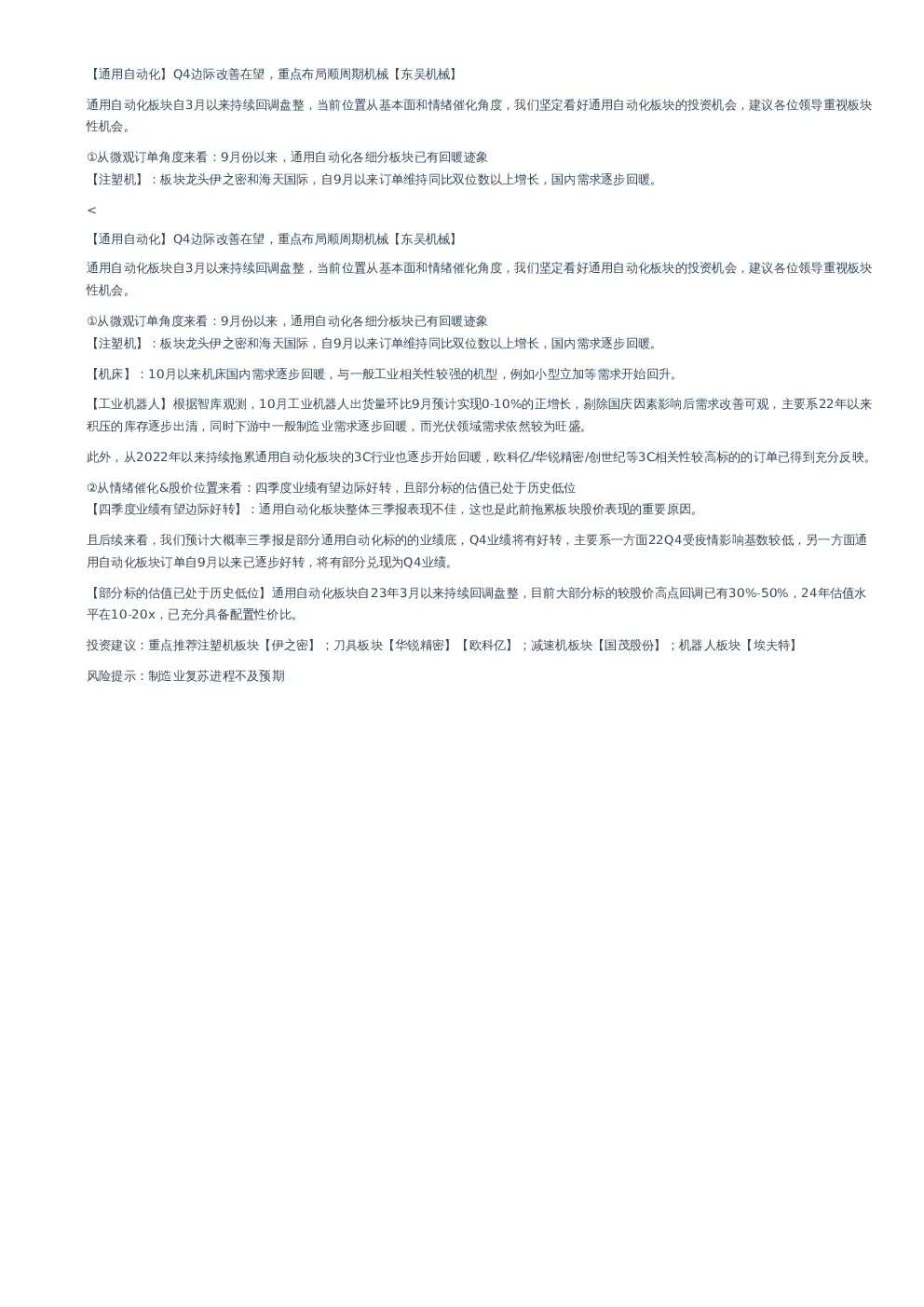 【通用自动化】Q4边际改善在望，重点布局顺周期机械【东吴机械】

通用自动化板块自3月以来持续回调盘整，当前位置从基本面和情绪催化角度，我们坚定看好通用自动化板块的投资机会，建议各位领导重视板块性机会。

①从微观订单角度来看：9月份以来，通用自动化各细分板块已有回暖迹象
【注塑机】：板块龙头伊之密和海天国际，自9月以来订单维持同比双位数以上增长，国内需求逐步回暖。

<

【通用自动化】Q4边际改善在望，重点布局顺周期机械【东吴机械】

通用自动化板块自3月以来持续回调盘整，当前位置从基本面和情绪催化角度，我们坚定看好通用自动化板块的投资机会，建议各位领导重视板块性机会。

①从微观订单角度来看：9月份以来，通用自动化各细分板块已有回暖迹象
【注塑机】：板块龙头伊之密和海天国际，自9月以来订单维持同比双位数以上增长，国内需求逐步回暖。

【机床】：10月以来机床国内需求逐步回暖，与一般工业相关性较强的机型，例如小型立加等需求开始回升。

【工业机器人】根据智库观测，10月工业机器人出货量环比9月预计实现0-10%的正增长，剔除国庆因素影响后需求改善可观，主要系22年以来积压的库存逐步出清，同时下游中一般制造业需求逐步回暖，而光伏领域需求依然较为旺盛。

此外，从2022年以来持续拖累通用自动化板块的3C行业也逐步开始回暖，欧科亿/华锐精密/创世纪等3C相关性较高标的的订单已得到充分反映。

②从情绪催化&股价位置来看：四季度业绩有望边际好转，且部分标的估值已处于历史低位
【四季度业绩有望边际好转】：通用自动化板块整体三季报表现不佳，这也是此前拖累板块股价表现的重要原因。

且后续来看，我们预计大概率三季报是部分通用自动化标的的业绩底，Q4业绩将有好转，主要系一方面22Q4受疫情影响基数较低，另一方面通用自动化板块订单自9月以来已逐步好转，将有部分兑现为Q4业绩。

【部分标的估值已处于历史低位】通用自动化板块自23年3月以来持续回调盘整，目前大部分标的较股价高点回调已有30%-50%，24年估值水平在10-20x，已充分具备配置性价比。

投资建议：重点推荐注塑机板块【伊之密】；刀具板块【华锐精密】【欧科亿】；减速机板块【国茂股份】；机器人板块【埃夫特】

风险提示：制造业复苏进程不及预期